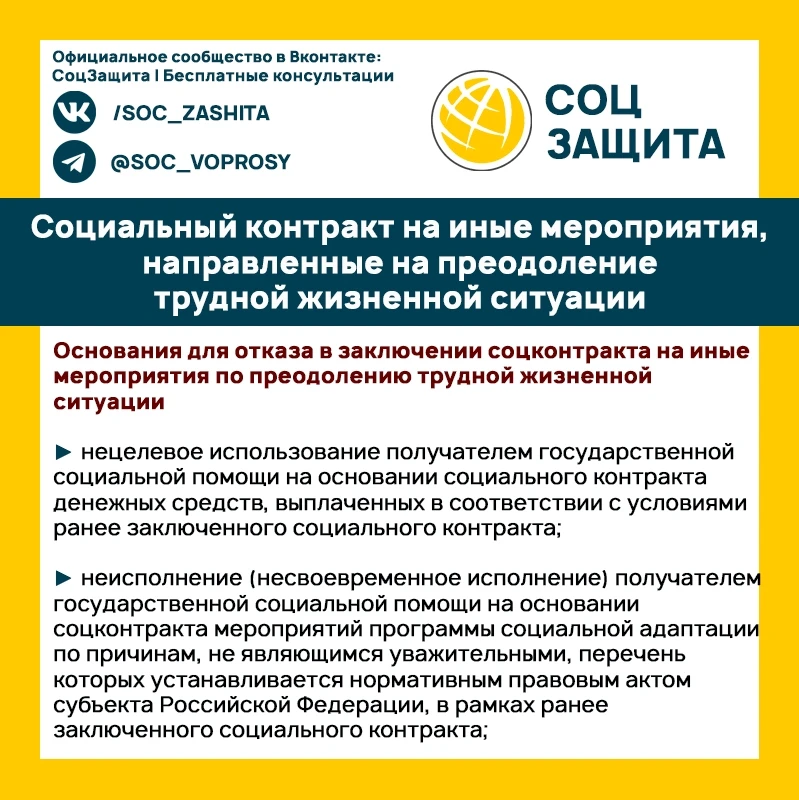 Официальное сообщество в Вконтакте:
СоцЗащита | Бесплатные консультации

/SOC_ZASHITA

@SOC_VOPROSY

СОЦ
ЗАЩИТА

Социальный контракт на иные мероприятия, направленные на преодоление трудной жизненной ситуации

Основания для отказа в заключении соцконтракта на иные мероприятия по преодолению трудной жизненной ситуации

► нецелевое использование получателем государственной социальной помощи на основании социального контракта денежных средств, выплаченных в соответствии с условиями ранее заключенного социального контракта;

► неисполнение (несвоевременное исполнение) получателем государственной социальной помощи на основании соцконтракта мероприятий программы социальной адаптации по причинам, не являющимся уважительными, перечень которых устанавливается нормативным правовым актом субъекта Российской Федерации, в рамках ранее заключенного социального контракта;